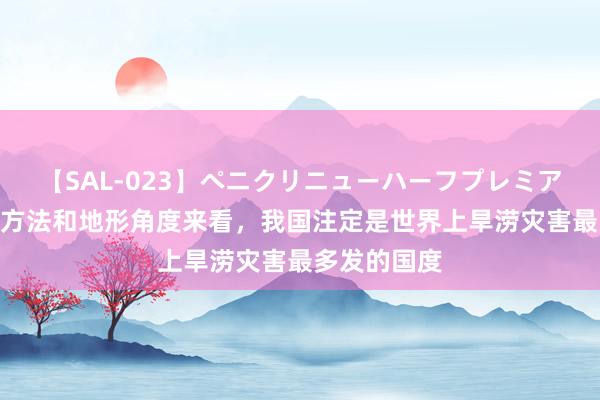 【SAL-023】ペニクリニューハーフプレミア
方法和地形角度来看，我国注定是世界上旱涝灾害最
上旱涝灾害最多发的国度